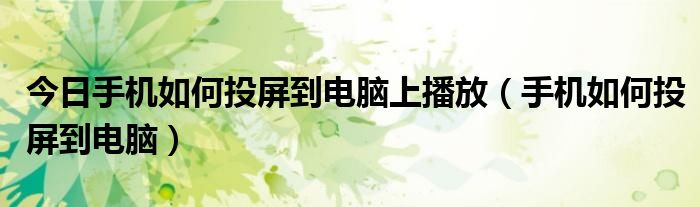 今日手机如何投屏到电脑上播放（手机如何投屏到电脑）